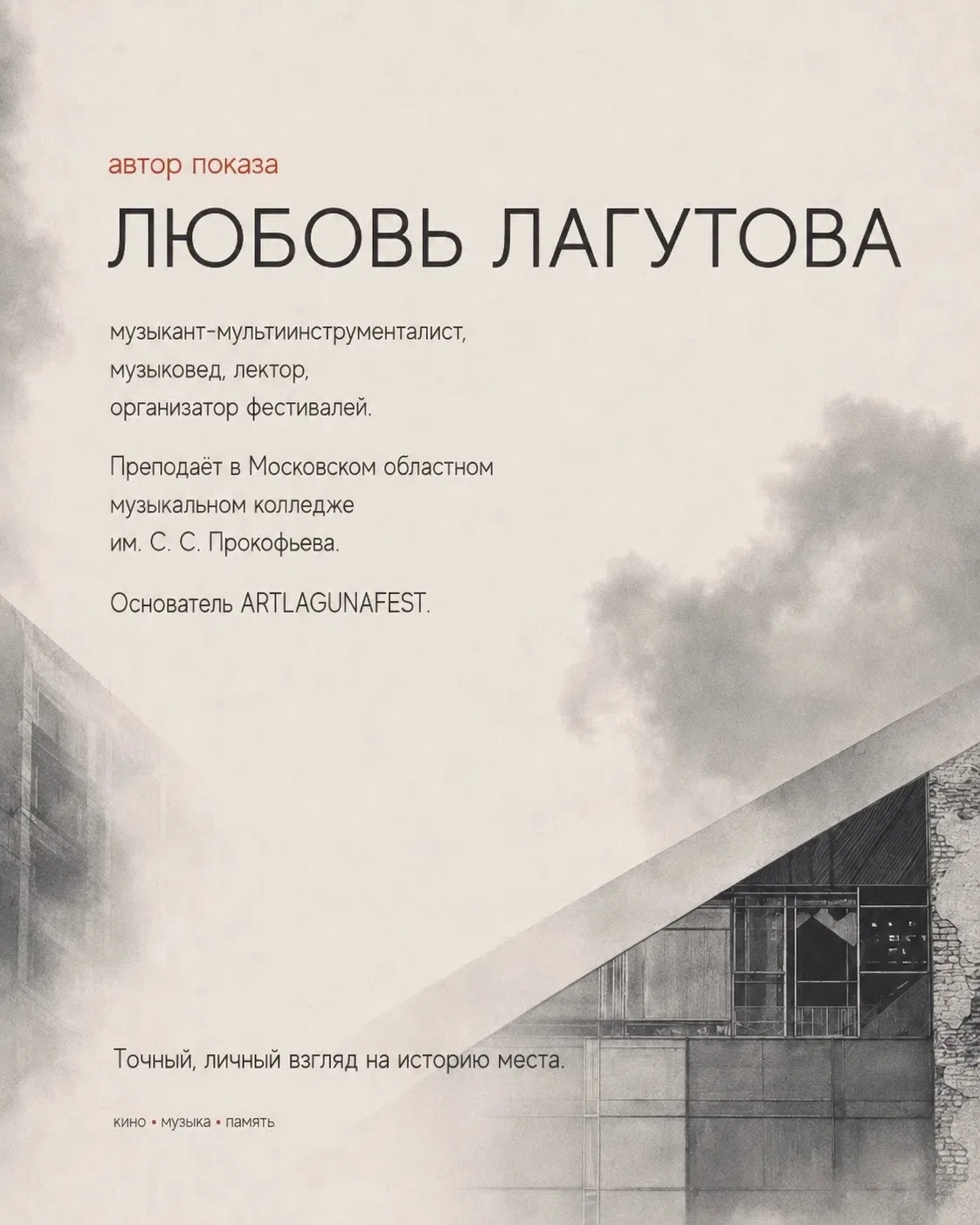 автор показа

ЛЮБОВЬ ЛАГУТОВА

музыкант-мультиинструменталист,
музыковед, лектор,
организатор фестивалей.

Преподаёт в Московском областном музыкальном колледже им. С. С. Прокофьева.

Основатель ARTLAGUNAFEST.

Точный, личный взгляд на историю места.

кино • музыка • память